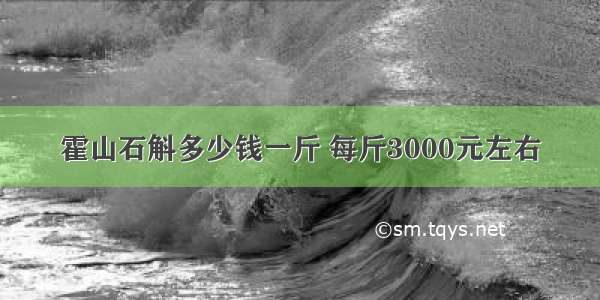 霍山石斛多少钱一斤 每斤3000元左右

©sm.tqys.net